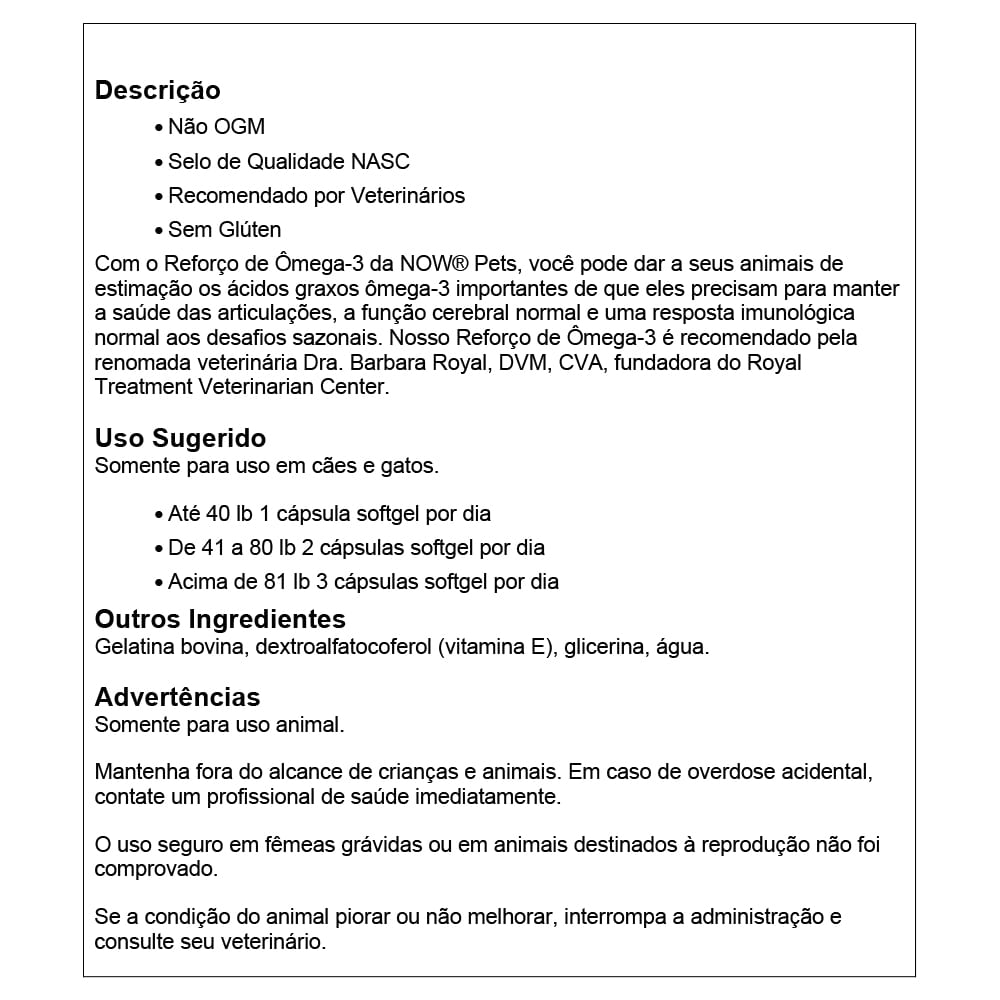 Descrição

• Não OGM
• Selo de Qualidade NASC
• Recomendado por Veterinários
• Sem Glúten

Com o Reforço de Ômega-3 da NOW® Pets, você pode dar a seus animais de estimação os ácidos graxos ômega-3 importantes de que eles precisam para manter a saúde das articulações, a função cerebral normal e uma resposta imunológica normal aos desafios sazonais. Nosso Reforço de Ômega-3 é recomendado pela renomada veterinária Dra. Barbara Royal, DVM, CVA, fundadora do Royal Treatment Veterinarian Center.

Uso Sugerido
Somente para uso em cães e gatos.

• Até 40 lb 1 cápsula softgel por dia
• De 41 a 80 lb 2 cápsulas softgel por dia
• Acima de 81 lb 3 cápsulas softgel por dia

Outros Ingredientes
Gelatina bovina, dextroalfatocoferol (vitamina E), glicerina, água.

Advertências
Somente para uso animal.

Mantenha fora do alcance de crianças e animais. Em caso de overdose acidental, contate um profissional de saúde imediatamente.

O uso seguro em fêmeas grávidas ou em animais destinados à reprodução não foi comprovado.

Se a condição do animal piorar ou não melhorar, interrompa a administração e consulte seu veterinário.